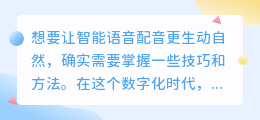 想要让智能语音配音更生动自然，确实需要掌握一些技巧和方法。在这个数字化时代，...